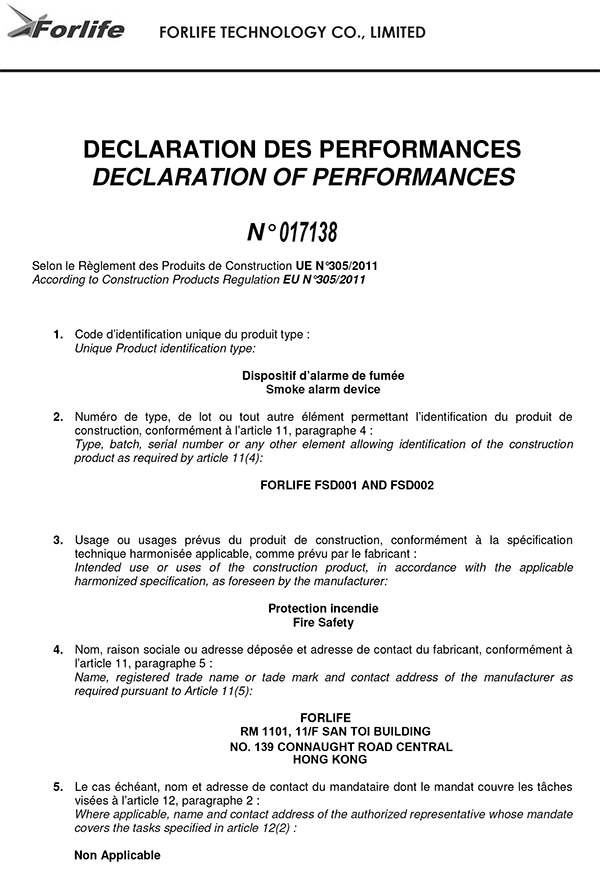 Forlife FORLIFE TECHNOLOGY CO., LIMITED

DECLARATION DES PERFORMANCES
DECLARATION OF PERFORMANCES

N° 017138

Selon le Règlement des Produits de Construction UE N°305/2011
According to Construction Products Regulation EU N°305/2011

1. Code d'identification unique du produit type :
Unique Product identification type:

Dispositif d'alarme de fumée
Smoke alarm device

2. Numéro de type, de lot ou tout autre élément permettant l'identification du produit de construction, conformément à l'article 11, paragraphe 4 :
Type, batch, serial number or any other element allowing identification of the construction product as required by article 11(4):

FORLIFE FSD001 AND FSD002

3. Usage ou usages prévus du produit de construction, conformément à la spécification technique harmonisée applicable, comme prévu par le fabricant :
Intended use or uses of the construction product, in accordance with the applicable harmonized specification, as foreseen by the manufacturer:

Protection incendie
Fire Safety

4. Nom, raison sociale ou adresse déposée et adresse de contact du fabricant, conformément à l'article 11, paragraphe 5 :
Name, registered trade name or tade mark and contact address of the manufacturer as required pursuant to Article 11(5):

FORLIFE
RM 1101, 11/F SAN TOI BUILDING
NO. 139 CONNAUGHT ROAD CENTRAL
HONG KONG

5. Le cas échéant, nom et adresse de contact du mandataire dont le mandat couvre les tâches visées à l'article 12, paragraphe 2 :
Where applicable, name and contact address of the authorized representative whose mandate covers the tasks specified in article 12(2) :

Non Applicable